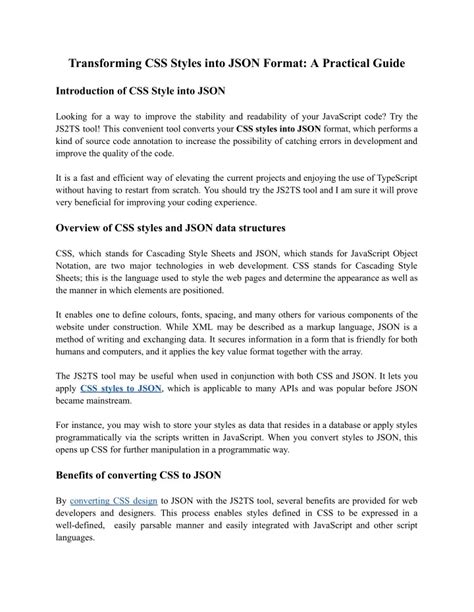 Transforming CSS Styles into JSON Format: A Practical Guide

Introduction of CSS Style into JSON

Looking for a way to improve the stability and readability of your JavaScript code? Try the JS2TS tool! This convenient tool converts your CSS styles into JSON format, which performs a kind of source code annotation to increase the possibility of catching errors in development and improve the quality of the code.

It is a fast and efficient way of elevating the current projects and enjoying the use of TypeScript without having to restart from scratch. You should try the JS2TS tool and I am sure it will prove very beneficial for improving your coding experience.

Overview of CSS styles and JSON data structures

CSS, which stands for Cascading Style Sheets and JSON, which stands for JavaScript Object Notation, are two major technologies in web development. CSS stands for Cascading Style Sheets; this is the language used to style the web pages and determine the appearance as well as the manner in which elements are positioned.

It enables one to define colours, fonts, spacing, and many others for various components of the website under construction. While XML may be described as a markup language, JSON is a method of writing and exchanging data. It secures information in a form that is friendly for both humans and computers, and it applies the key value format together with the array.

The JS2TS tool may be useful when used in conjunction with both CSS and JSON. It lets you apply CSS styles to JSON, which is applicable to many APIs and was popular before JSON became mainstream.

For instance, you may wish to store your styles as data that resides in a database or apply styles programmatically via the scripts written in JavaScript. When you convert styles to JSON, this opens up CSS for further manipulation in a programmatic way.

Benefits of converting CSS to JSON

By converting CSS design to JSON with the JS2TS tool, several benefits are provided for web developers and designers. This process enables styles defined in CSS to be expressed in a well-defined, easily parsable manner and easily integrated with JavaScript and other script languages.